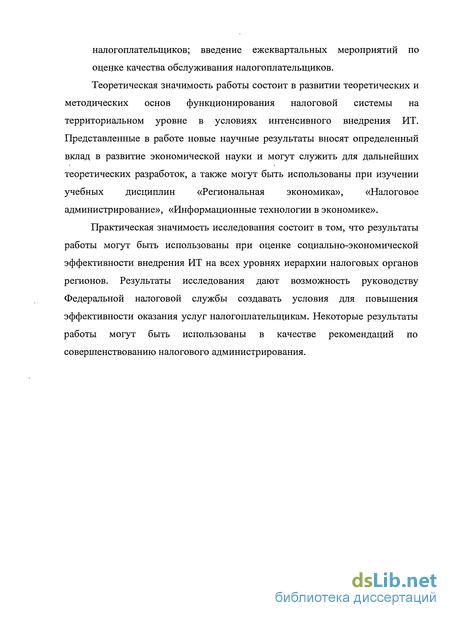 налогоплательщиков; введение ежеквартальных мероприятий по оценке качества обслуживания налогоплательщиков.

Теоретическая значимость работы состоит в развитии теоретических и методических основ функционирования налоговой системы на территориальном уровне в условиях интенсивного внедрения ИТ. Представленные в работе новые научные результаты вносят определенный вклад в развитие экономической науки и могут служить для дальнейших теоретических разработок, а также могут быть использованы при изучении учебных дисциплин «Региональная экономика», «Налоговое администрирование», «Информационные технологии в экономике».

Практическая значимость исследования состоит в том, что результаты работы могут быть использованы при оценке социально-экономической эффективности внедрения ИТ на всех уровнях иерархии налоговых органов регионов. Результаты исследования дают возможность руководству Федеральной налоговой службы создавать условия для повышения эффективности оказания услуг налогоплательщикам. Некоторые результаты работы могут быть использованы в качестве рекомендаций по совершенствованию налогового администрирования.

dsLib.net
библиотека диссертаций